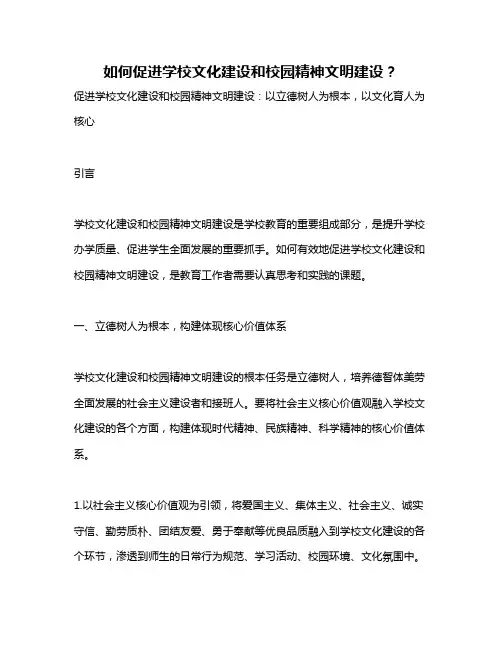 如何促进学校文化建设和校园精神文明建设？

促进学校文化建设和校园精神文明建设：以立德树人为根本，以文化育人为核心

引言

学校文化建设和校园精神文明建设是学校教育的重要组成部分，是提升学校办学质量、促进学生全面发展的重要抓手。如何有效地促进学校文化建设和校园精神文明建设，是教育工作者需要认真思考和实践的课题。

一、立德树人为根本，构建体现核心价值体系

学校文化建设和校园精神文明建设的根本任务是立德树人，培养德智体美劳全面发展的社会主义建设者和接班人。要将社会主义核心价值观融入学校文化建设的各个方面，构建体现时代精神、民族精神、科学精神的核心价值体系。

1.以社会主义核心价值观为引领，将爱国主义、集体主义、社会主义、诚实守信、勤劳质朴、团结友爱、勇于奉献等优良品质融入到学校文化建设的各个环节，渗透到师生的日常行为规范、学习活动、校园环境、文化氛围中。